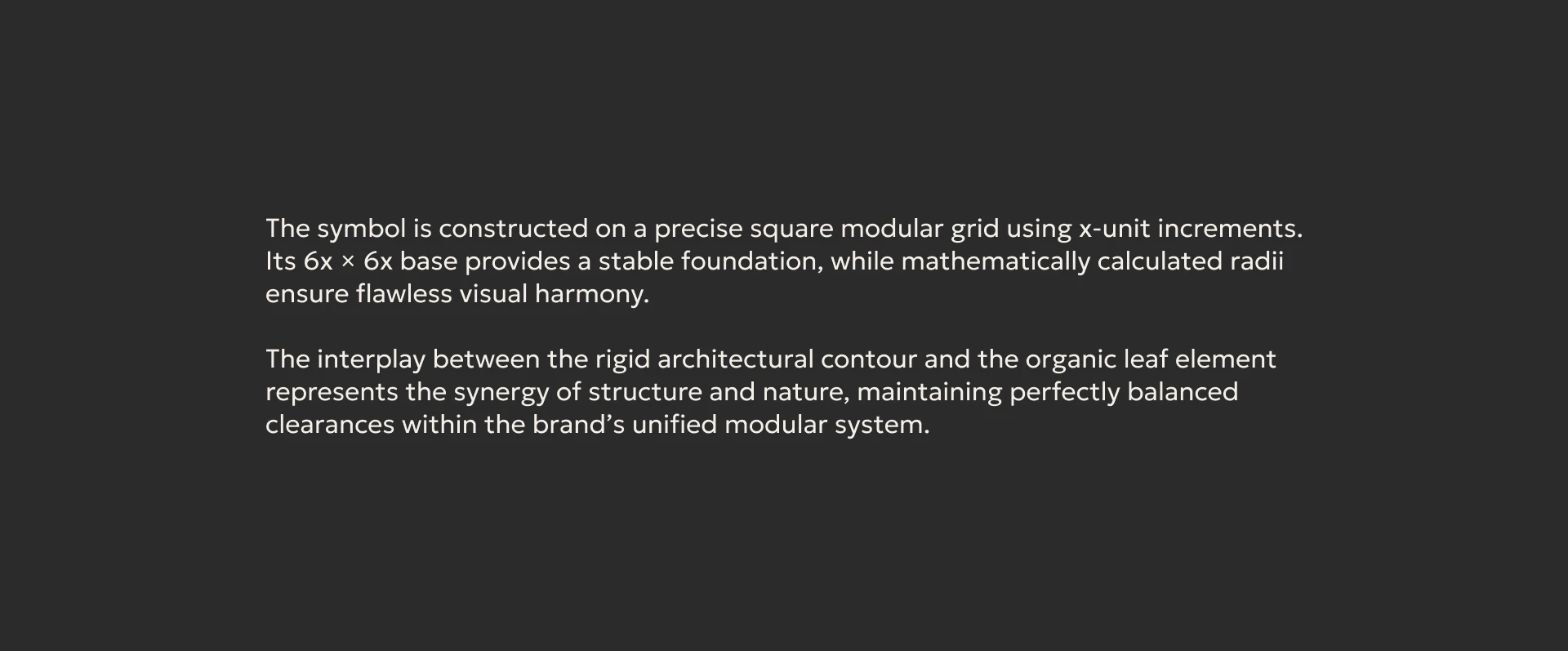 The symbol is constructed on a precise square modular grid using x-unit increments. Its 6x × 6x base provides a stable foundation, while mathematically calculated radii ensure flawless visual harmony.

The interplay between the rigid architectural contour and the organic leaf element represents the synergy of structure and nature, maintaining perfectly balanced clearances within the brand's unified modular system.